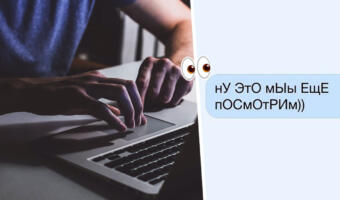 нУ ЭтО мЫы ЕщЕ пОСмОтРИм))